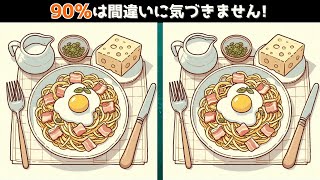 90%は間違いに気づきません!